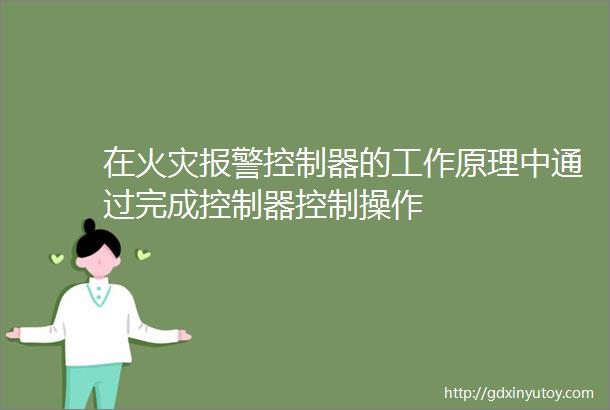 在火灾报警控制器的工作原理中通过完成控制器控制操作

http://gdxinyutoy.com